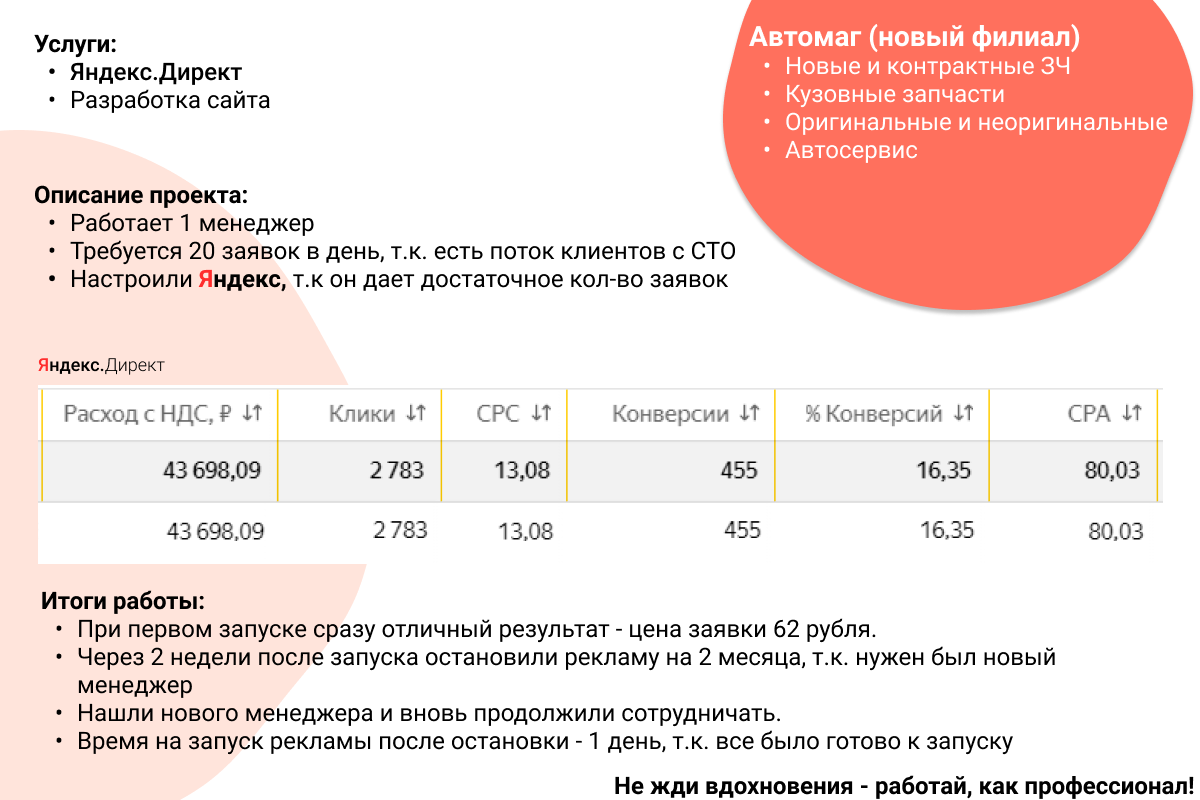 Услуги:
• Яндекс.Директ
• Разработка сайта

Автомаг (новый филиал)
• Новые и контрактные ЗЧ
• Кузовные запчасти
• Оригинальные и неоригинальные
• Автосервис

Описание проекта:
• Работает 1 менеджер
• Требуется 20 заявок в день, т.к. есть поток клиентов с СТО
• Настроили Яндекс, т.к он дает достаточное кол-во заявок

Яндекс.Директ

| Расход с НДС, ₽ ↓↑ | Клики ↓↑ | CPC ↓↑ | Конверсии ↓↑ | % Конверсий ↓↑ | CPA ↓↑ |
|---|---|---|---|---|---|
| 43 698,09 | 2 783 | 13,08 | 455 | 16,35 | 80,03 |
| 43 698,09 | 2 783 | 13,08 | 455 | 16,35 | 80,03 |

Итоги работы:
• При первом запуске сразу отличный результат - цена заявки 62 рубля.
• Через 2 недели после запуска остановили рекламу на 2 месяца, т.к. нужен был новый менеджер
• Нашли нового менеджера и вновь продолжили сотрудничать.
• Время на запуск рекламы после остановки - 1 день, т.к. все было готово к запуску

Не жди вдохновения - работай, как профессионал!